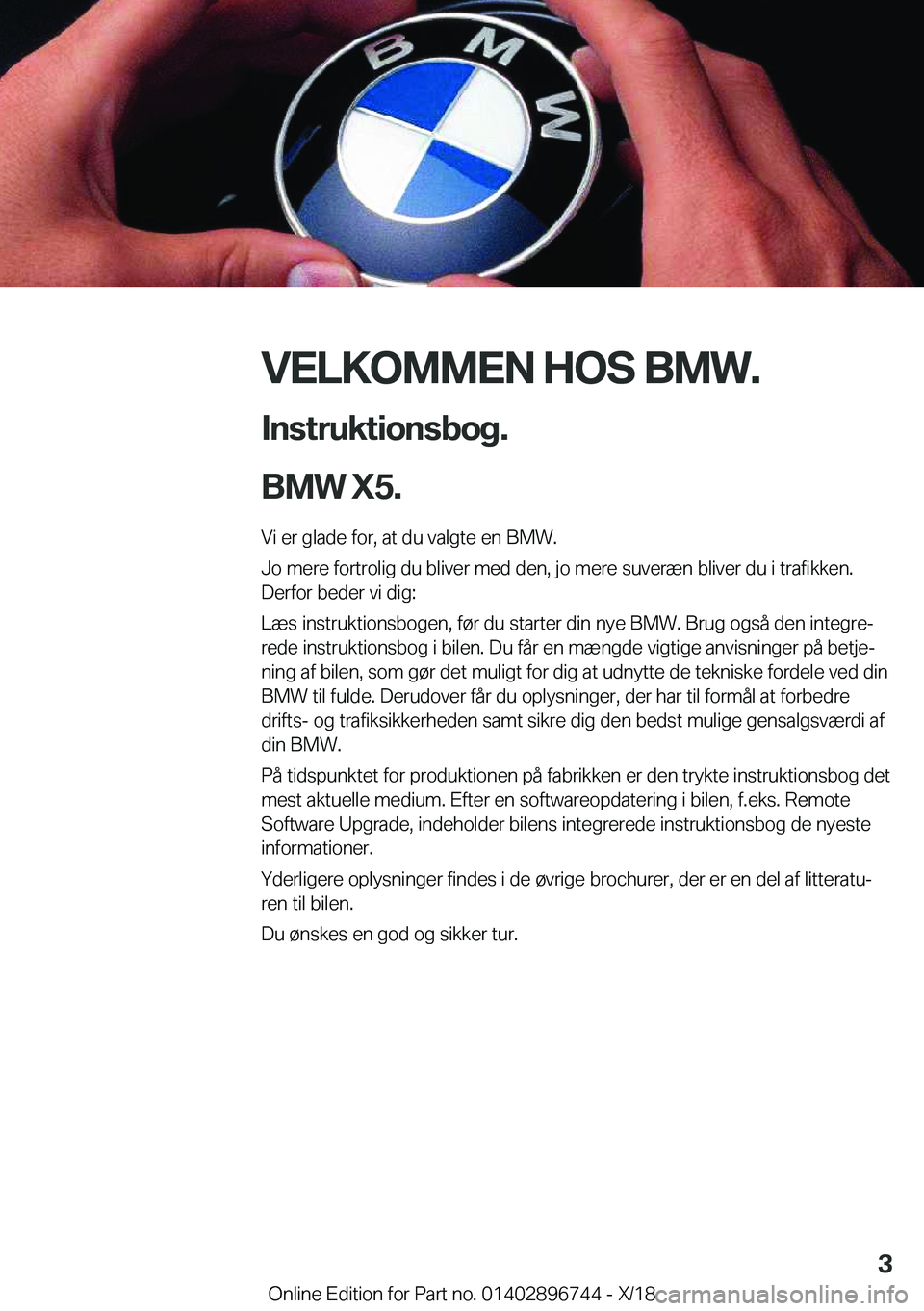 BMW

VELKOMMEN HOS BMW.

Instruktionsbog.

BMW X5.

Vi er glade for, at du valgte en BMW.

Jo mere fortrolig du bliver med den, jo mere suveræn bliver du i trafikken. Derfor beder vi dig:

Læs instruktionsbogen, før du starter din nye BMW. Brug også den integrerede instruktionsbog i bilen. Du får en mængde vigtige anvisninger på betjening af bilen, som gør det muligt for dig at udnytte de tekniske fordele ved din BMW til fulde. Derudover får du oplysninger, der har til formål at forbedre drifts- og trafiksikkerheden samt sikre dig den bedst mulige gensalgsværdi af din BMW.

På tidspunktet for produktionen på fabrikken er den trykte instruktionsbog det mest aktuelle medium. Efter en softwareopdatering i bilen, f.eks. Remote Software Upgrade, indeholder bilens integrerede instruktionsbog de nyeste informationer.

Yderligere oplysninger findes i de øvrige brochurer, der er en del af litteraturen til bilen.

Du ønskes en god og sikker tur.

3

Online Edition for Part no. 01402896744 - X/18

carmanualsonline.info